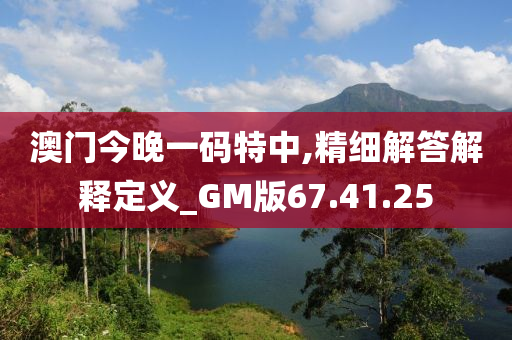 澳门今晚一码特中,精细解答解释定义_GM版67.41.25